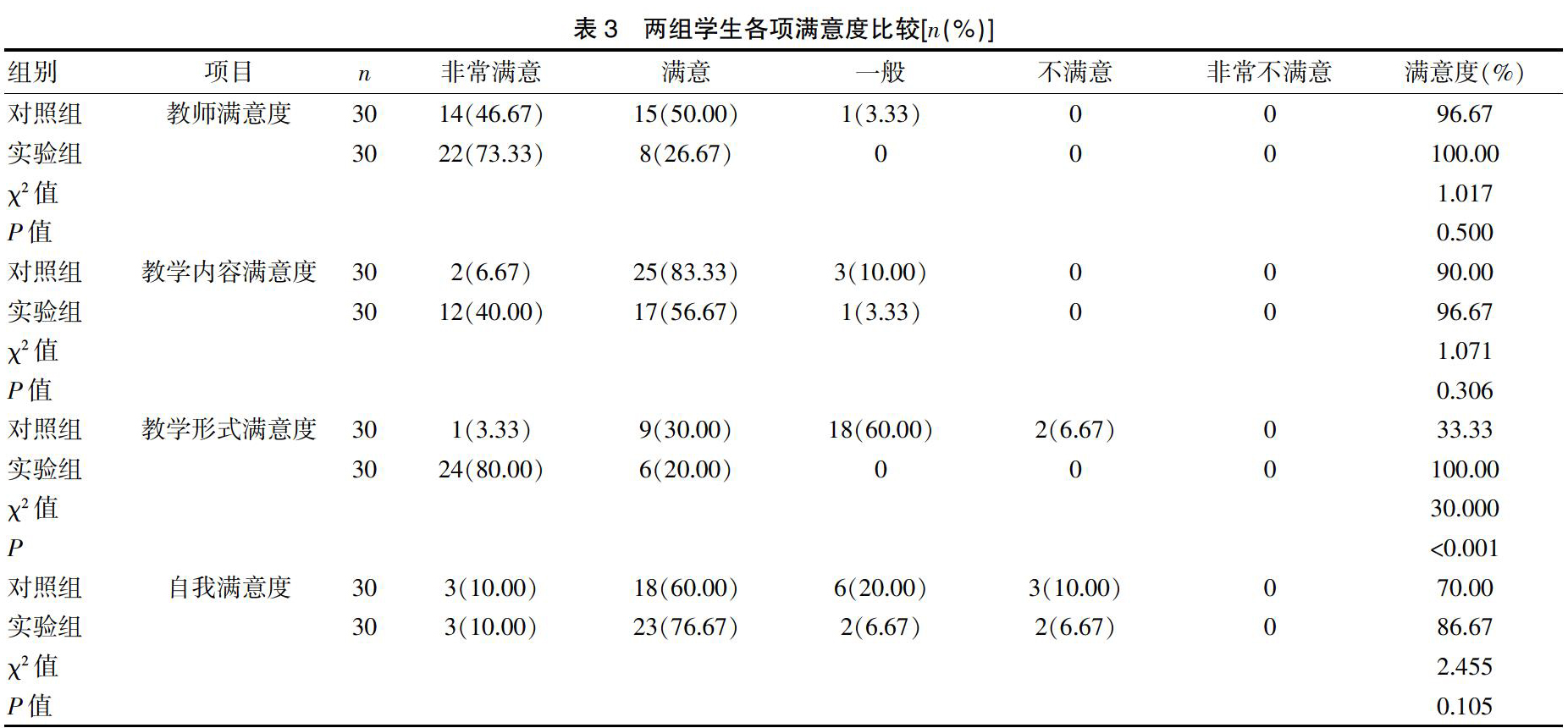 表 3　两组学生各项满意度比较[$n$(%)]

| 组别 | 项目 | $n$ | 非常满意 | 满意 | 一般 | 不满意 | 非常不满意 | 满意度(%) |
|---|---|---|---|---|---|---|---|---|
| 对照组 | 教师满意度 | 30 | 14(46.67) | 15(50.00) | 1(3.33) | 0 | 0 | 96.67 |
| 实验组 | | 30 | 22(73.33) | 8(26.67) | 0 | 0 | 0 | 100.00 |
| $\chi^2$ 值 | | | | | | | | 1.017 |
| $P$ 值 | | | | | | | | 0.500 |
| 对照组 | 教学内容满意度 | 30 | 2(6.67) | 25(83.33) | 3(10.00) | 0 | 0 | 90.00 |
| 实验组 | | 30 | 12(40.00) | 17(56.67) | 1(3.33) | 0 | 0 | 96.67 |
| $\chi^2$ 值 | | | | | | | | 1.071 |
| $P$ 值 | | | | | | | | 0.306 |
| 对照组 | 教学形式满意度 | 30 | 1(3.33) | 9(30.00) | 18(60.00) | 2(6.67) | 0 | 33.33 |
| 实验组 | | 30 | 24(80.00) | 6(20.00) | 0 | 0 | 0 | 100.00 |
| $\chi^2$ 值 | | | | | | | | 30.000 |
| $P$ | | | | | | | | <0.001 |
| 对照组 | 自我满意度 | 30 | 3(10.00) | 18(60.00) | 6(20.00) | 3(10.00) | 0 | 70.00 |
| 实验组 | | 30 | 3(10.00) | 23(76.67) | 2(6.67) | 2(6.67) | 0 | 86.67 |
| $\chi^2$ 值 | | | | | | | | 2.455 |
| $P$ 值 | | | | | | | | 0.105 |